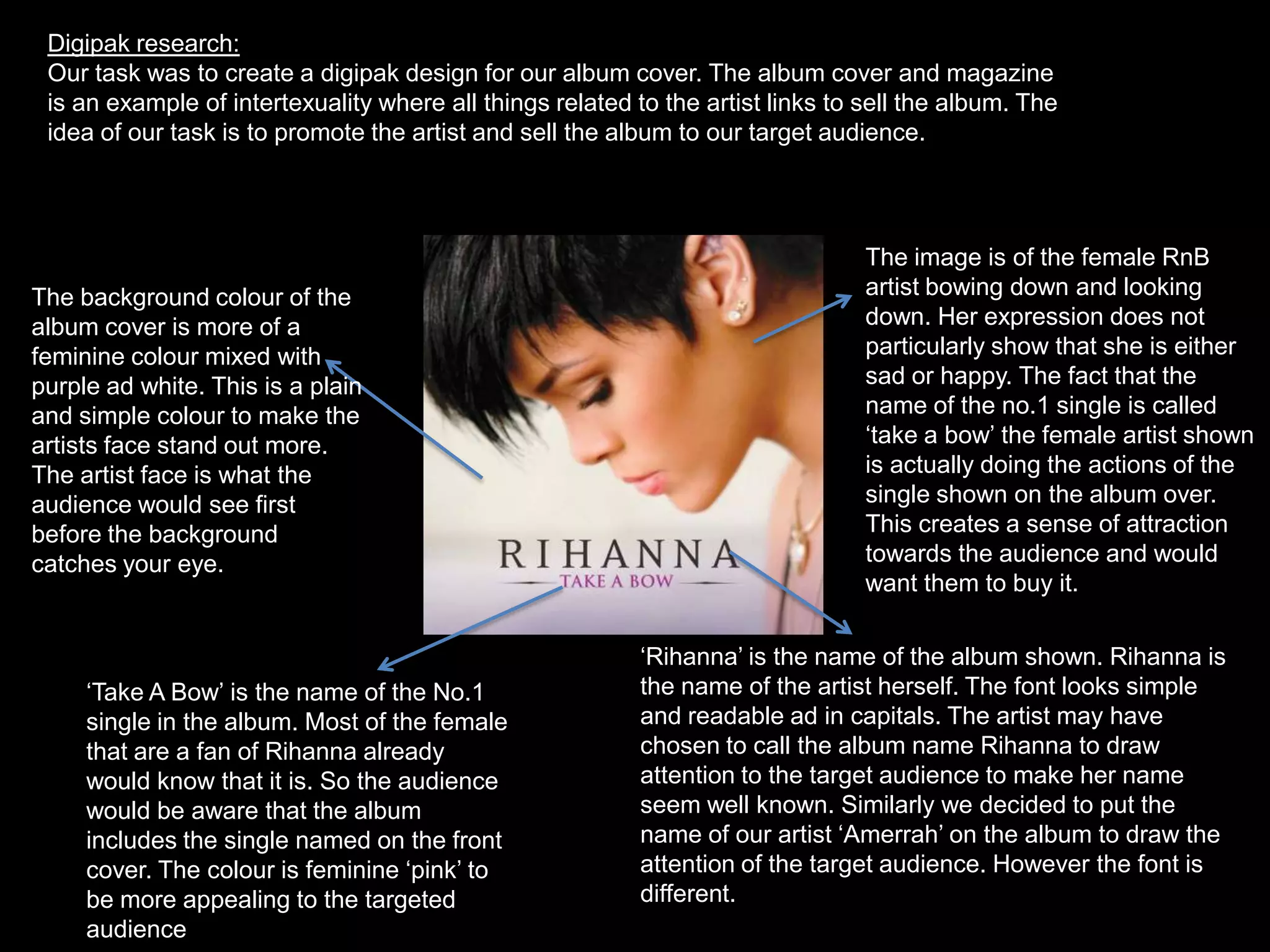 Digipak research:
Our task was to create a digipak design for our album cover. The album cover and magazine is an example of intertexuality where all things related to the artist links to sell the album. The idea of our task is to promote the artist and sell the album to our target audience.

The background colour of the album cover is more of a feminine colour mixed with purple ad white. This is a plain and simple colour to make the artists face stand out more. The artist face is what the audience would see first before the background catches your eye.

RIHANNA
TAKE A BOW

The image is of the female RnB artist bowing down and looking down. Her expression does not particularly show that she is either sad or happy. The fact that the name of the no.1 single is called 'take a bow' the female artist shown is actually doing the actions of the single shown on the album over. This creates a sense of attraction towards the audience and would want them to buy it.

'Take A Bow' is the name of the No.1 single in the album. Most of the female that are a fan of Rihanna already would know that it is. So the audience would be aware that the album includes the single named on the front cover. The colour is feminine 'pink' to be more appealing to the targeted audience

'Rihanna' is the name of the album shown. Rihanna is the name of the artist herself. The font looks simple and readable ad in capitals. The artist may have chosen to call the album name Rihanna to draw attention to the target audience to make her name seem well known. Similarly we decided to put the name of our artist 'Amerrah' on the album to draw the attention of the target audience. However the font is different.